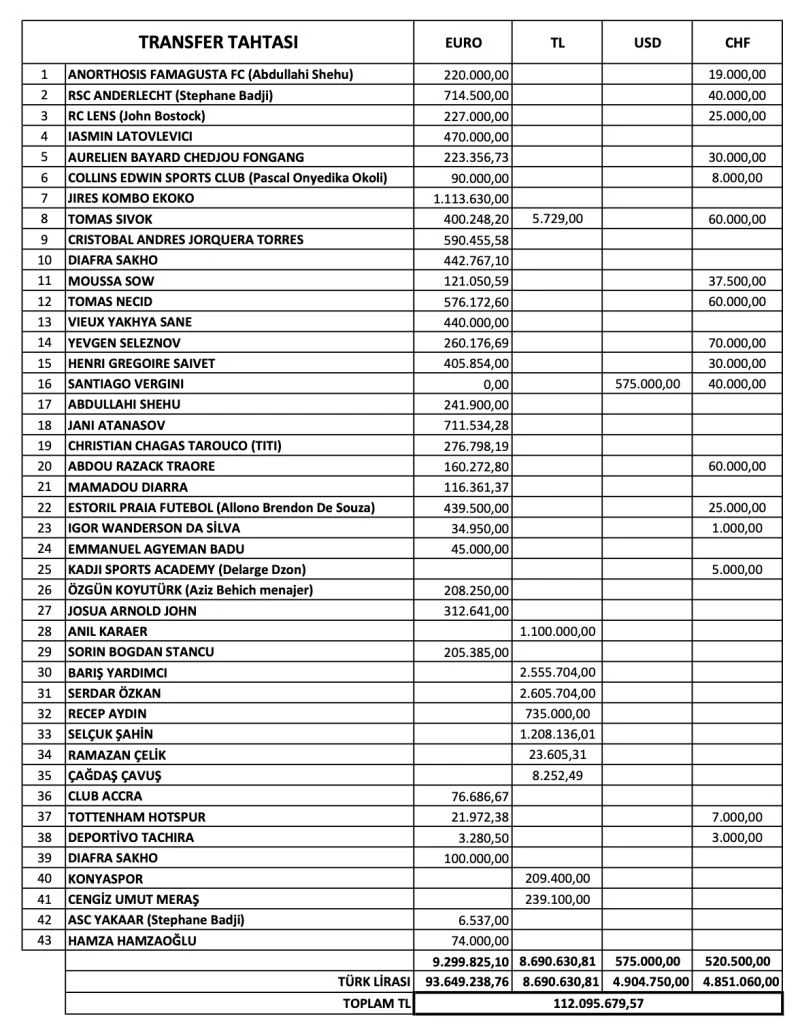 |  | TRANSFER TAHTASI | EURO | TL | USD | CHF |
|---|---|---|---|---|---|
| 1 | ANORTHOSIS FAMAGUSTA FC (Abdullahi Shehu) | 220.000,00 |  |  | 19.000,00 |
| 2 | RSC ANDERLECHT (Stephane Badji) | 714.500,00 |  |  | 40.000,00 |
| 3 | RC LENS (John Bostock) | 227.000,00 |  |  | 25.000,00 |
| 4 | IASMIN LATOVLEVICI | 470.000,00 |  |  |  |
| 5 | AURELIEN BAYARD CHEDJOU FONGANG | 223.356,73 |  |  | 30.000,00 |
| 6 | COLLINS EDWIN SPORTS CLUB (Pascal Onyedika Okoli) | 90.000,00 |  |  | 8.000,00 |
| 7 | JIRES KOMBO EKOKO | 1.113.630,00 |  |  |  |
| 8 | TOMAS SIVOK | 400.248,20 | 5.729,00 |  | 60.000,00 |
| 9 | CRISTOBAL ANDRES JORQUERA TORRES | 590.455,58 |  |  |  |
| 10 | DIAFRA SAKHO | 442.767,10 |  |  |  |
| 11 | MOUSSA SOW | 121.050,59 |  |  | 37.500,00 |
| 12 | TOMAS NECID | 576.172,60 |  |  | 60.000,00 |
| 13 | VIEUX YAKHYA SANE | 440.000,00 |  |  |  |
| 14 | YEVGEN SELEZNOV | 260.176,69 |  |  | 70.000,00 |
| 15 | HENRI GREGOIRE SAIVET | 405.854,00 |  |  | 30.000,00 |
| 16 | SANTIAGO VERGINI | 0,00 |  | 575.000,00 | 40.000,00 |
| 17 | ABDULLAHI SHEHU | 241.900,00 |  |  |  |
| 18 | JANI ATANASOV | 711.534,28 |  |  |  |
| 19 | CHRISTIAN CHAGAS TAROUCO (TITI) | 276.798,19 |  |  |  |
| 20 | ABDOU RAZACK TRAORE | 160.272,80 |  |  | 60.000,00 |
| 21 | MAMADOU DIARRA | 116.361,37 |  |  |  |
| 22 | ESTORIL PRAIA FUTEBOL (Allono Brendon De Souza) | 439.500,00 |  |  | 25.000,00 |
| 23 | IGOR WANDERSON DA SİLVA | 34.950,00 |  |  | 1.000,00 |
| 24 | EMMANUEL AGYEMAN BADU | 45.000,00 |  |  |  |
| 25 | KADJI SPORTS ACADEMY (Delarge Dzon) |  |  |  | 5.000,00 |
| 26 | ÖZGÜN KOYUTÜRK (Aziz Behich menajer) | 208.250,00 |  |  |  |
| 27 | JOSUA ARNOLD JOHN | 312.641,00 |  |  |  |
| 28 | ANIL KARAER |  | 1.100.000,00 |  |  |
| 29 | SORIN BOGDAN STANCU | 205.385,00 |  |  |  |
| 30 | BARIŞ YARDIMCI |  | 2.555.704,00 |  |  |
| 31 | SERDAR ÖZKAN |  | 2.605.704,00 |  |  |
| 32 | RECEP AYDIN |  | 735.000,00 |  |  |
| 33 | SELÇUK ŞAHİN |  | 1.208.136,01 |  |  |
| 34 | RAMAZAN ÇELİK |  | 23.605,31 |  |  |
| 35 | ÇAĞDAŞ ÇAVUŞ |  | 8.252,49 |  |  |
| 36 | CLUB ACCRA | 76.686,67 |  |  |  |
| 37 | TOTTENHAM HOTSPUR | 21.972,38 |  |  | 7.000,00 |
| 38 | DEPORTİVO TACHIRA | 3.280,50 |  |  | 3.000,00 |
| 39 | DIAFRA SAKHO | 100.000,00 |  |  |  |
| 40 | KONYASPOR |  | 209.400,00 |  |  |
| 41 | CENGİZ UMUT MERAŞ |  | 239.100,00 |  |  |
| 42 | ASC YAKAAR (Stephane Badji) | 6.537,00 |  |  |  |
| 43 | HAMZA HAMZAOĞLU | 74.000,00 |  |  |  |
|  |  | 9.299.825,10 | 8.690.630,81 | 575.000,00 | 520.500,00 |
|  | TÜRK LİRASI | 93.649.238,76 | 8.690.630,81 | 4.904.750,00 | 4.851.060,00 |
|  | TOPLAM TL | 112.095.679,57 |  |  |  |